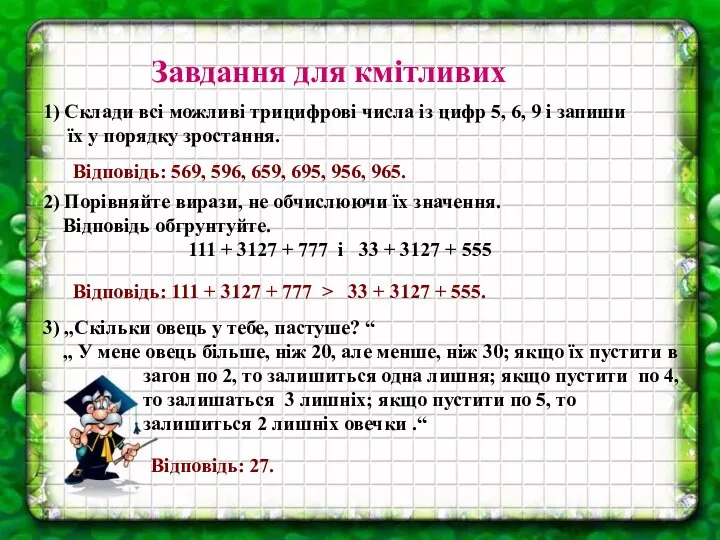 Завдання для кмітливих

1) Склади всі можливі трицифрові числа із цифр 5, 6, 9 і запиши їх у порядку зростання.

Відповідь: 569, 596, 659, 695, 956, 965.

2) Порівняйте вирази, не обчислюючи їх значення. Відповідь обгрунтуйте.

111 + 3127 + 777 і 33 + 3127 + 555

Відповідь: 111 + 3127 + 777 > 33 + 3127 + 555.

3) „Скільки овець у тебе, пастуше? “
„ У мене овець більше, ніж 20, але менше, ніж 30; якщо їх пустити в загон по 2, то залишиться одна лишня; якщо пустити по 4, то залишаться 3 лишніх; якщо пустити по 5, то залишиться 2 лишніх овечки .“

Відповідь: 27.